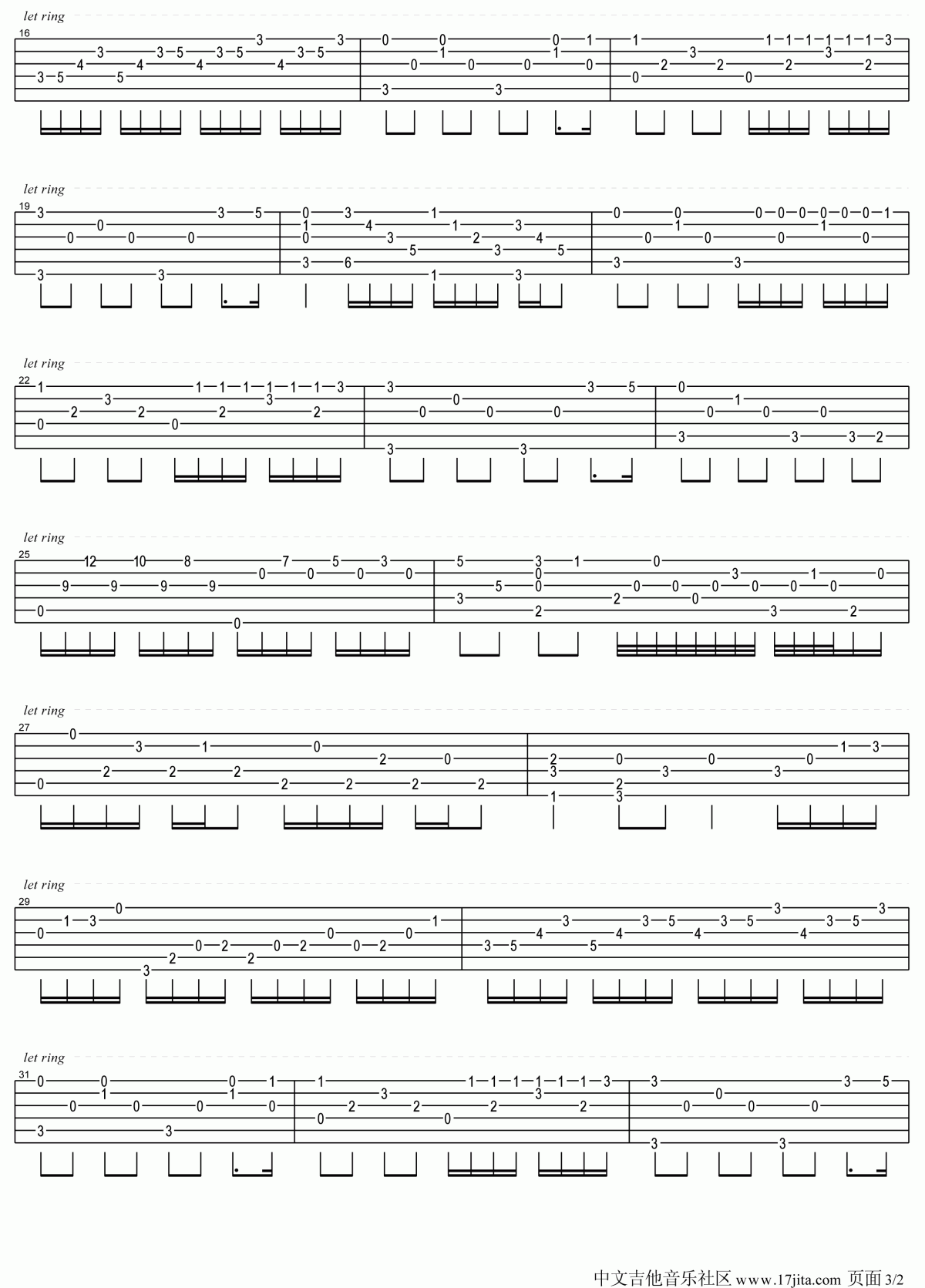 let ring

16

let ring

19

let ring

22

let ring

25

let ring

27

let ring

29

let ring

31

中文吉他音乐社区 www.17jita.com 页面 3/2